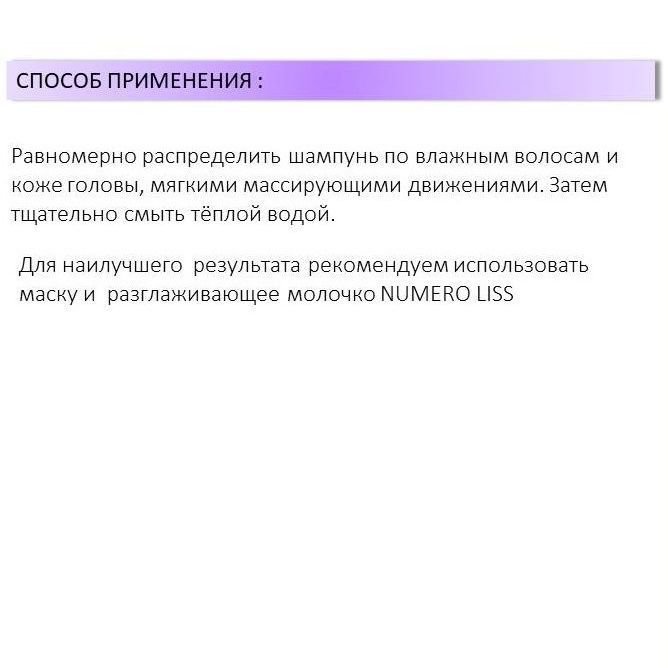 СПОСОБ ПРИМЕНЕНИЯ :

Равномерно распределить шампунь по влажным волосам и коже головы, мягкими массирующими движениями. Затем тщательно смыть тёплой водой.

Для наилучшего результата рекомендуем использовать маску и разглаживающее молочко NUMERO LISS